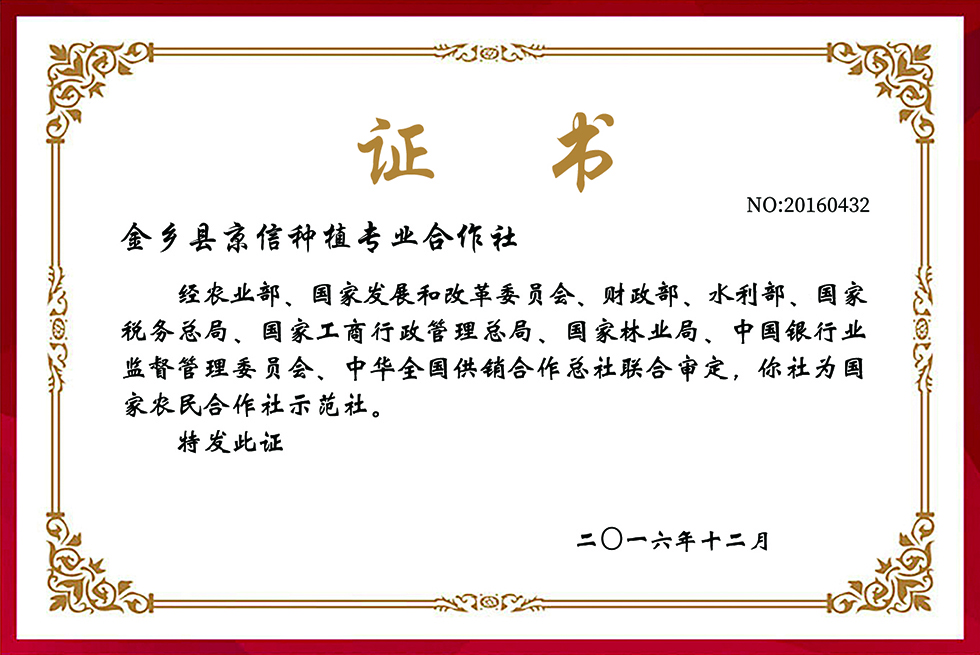 证 书

NO:20160432

金乡县京信种植专业合作社

经农业部、国家发展和改革委员会、财政部、水利部、国家税务总局、国家工商行政管理总局、国家林业局、中国银行业监督管理委员会、中华全国供销合作总社联合审定，你社为国家农民合作社示范社。

特发此证

二〇一六年十二月